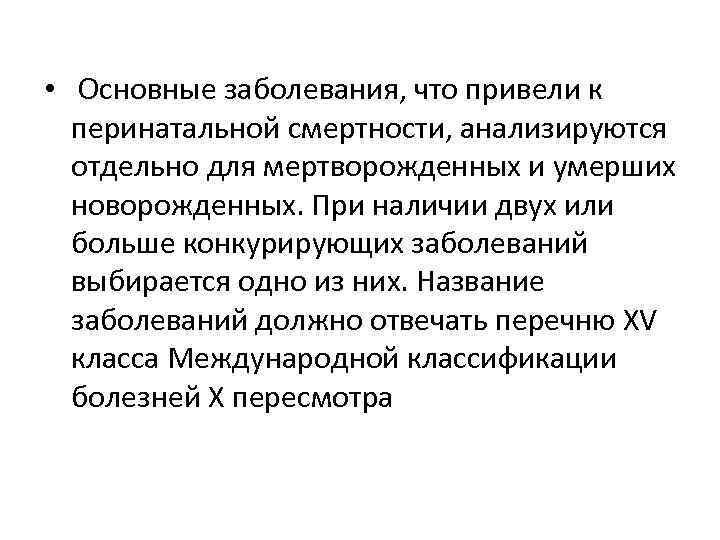 • Основные заболевания, что привели к перинатальной смертности, анализируются отдельно для мертворожденных и умерших новорожденных. При наличии двух или больше конкурирующих заболеваний выбирается одно из них. Название заболеваний должно отвечать перечню XV класса Международной классификации болезней X пересмотра